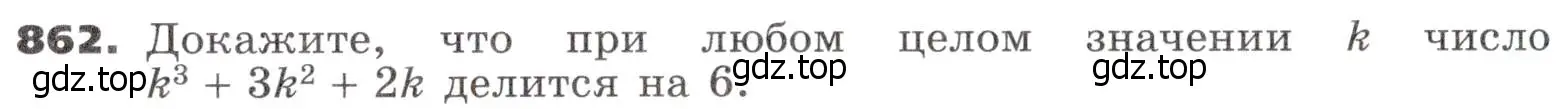 862. Докажите, что при любом целом значении $k$ число gdz.top $k^3 + 3k^2 + 2k$ делится на 6. gdz.top gdz.top